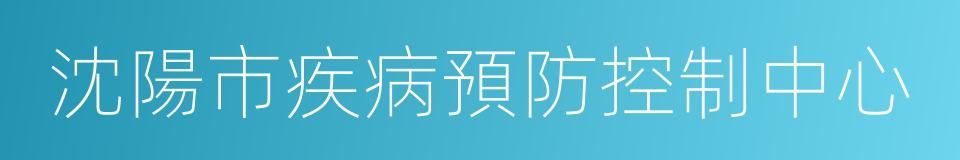 沈陽市疾病預防控制中心